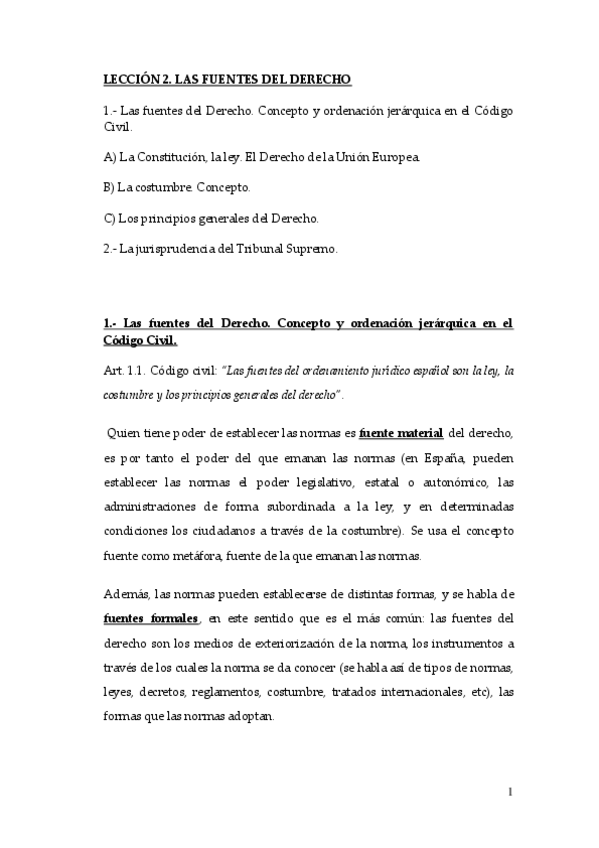 LECCIÓN 2. LAS FUENTES DEL DERECHO

1.- Las fuentes del Derecho. Concepto y ordenación jerárquica en el Código Civil.

A) La Constitución, la ley. El Derecho de la Unión Europea.

B) La costumbre. Concepto.

C) Los principios generales del Derecho.

2.- La jurisprudencia del Tribunal Supremo.

1.- Las fuentes del Derecho. Concepto y ordenación jerárquica en el Código Civil.

Art. 1.1. Código civil: "Las fuentes del ordenamiento jurídico español son la ley, la costumbre y los principios generales del derecho".

Quien tiene poder de establecer las normas es fuente material del derecho, es por tanto el poder del que emanan las normas (en España, pueden establecer las normas el poder legislativo, estatal o autonómico, las administraciones de forma subordinada a la ley, y en determinadas condiciones los ciudadanos a través de la costumbre). Se usa el concepto fuente como metáfora, fuente de la que emanan las normas.

Además, las normas pueden establecerse de distintas formas, y se habla de fuentes formales, en este sentido que es el más común: las fuentes del derecho son los medios de exteriorización de la norma, los instrumentos a través de los cuales la norma se da conocer (se habla así de tipos de normas, leyes, decretos, reglamentos, costumbre, tratados internacionales, etc), las formas que las normas adoptan.

1